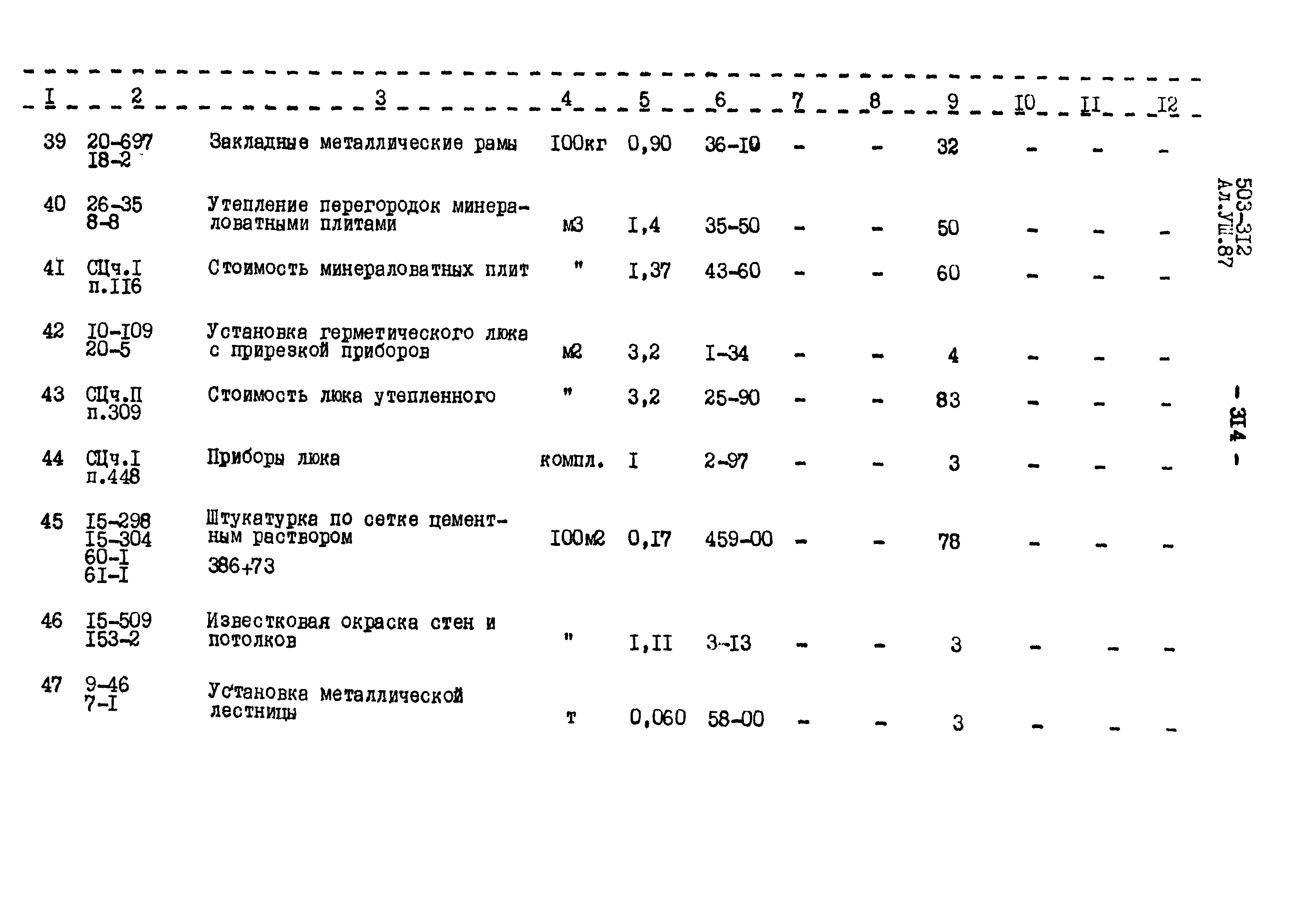 | I | 2 | 3 | 4 | 5 | 6 | 7 | 8 | 9 | I0 | II | I2 |
|---|---|---|---|---|---|---|---|---|---|---|---|
| 39 | 20-697 I8-2 | Закладные металлические рамы | I00кг | 0,90 | 36-I0 | - | - | 32 | - | - | - |
| 40 | 26-35 8-8 | Утепление перегородок минераловатными плитами | м3 | I,4 | 35-50 | - | - | 50 | - | - | - |
| 4I | СЦч.I п.II6 | Стоимость минераловатных плит | " | I,37 | 43-60 | - | - | 60 | - | - | - |
| 42 | I0-I09 20-5 | Установка герметического люка с прирезкой приборов | м2 | 3,2 | I-34 | - | - | 4 | - | - | - |
| 43 | СЦч.П п.309 | Стоимость люка утепленного | " | 3,2 | 25-90 | - | - | 83 | - | - | - |
| 44 | СЦч.I п.448 | Приборы люка | компл. | I | 2-97 | - | - | 3 | - | - | - |
| 45 | I5-298 I5-304 60-I 6I-I | Штукатурка по сетке цементным раствором 386+73 | I00м2 | 0,I7 | 459-00 | - | - | 78 | - | - | - |
| 46 | I5-509 I53-2 | Известковая окраска стен и потолков | " | I,II | 3-I3 | - | - | 3 | - | - | - |
| 47 | 9-46 7-I | Установка металлической лестницы | т | 0,060 | 58-00 | - | - | 3 | - | - | - |

503-3I2
Ал.УШ.87

- 3I4 -